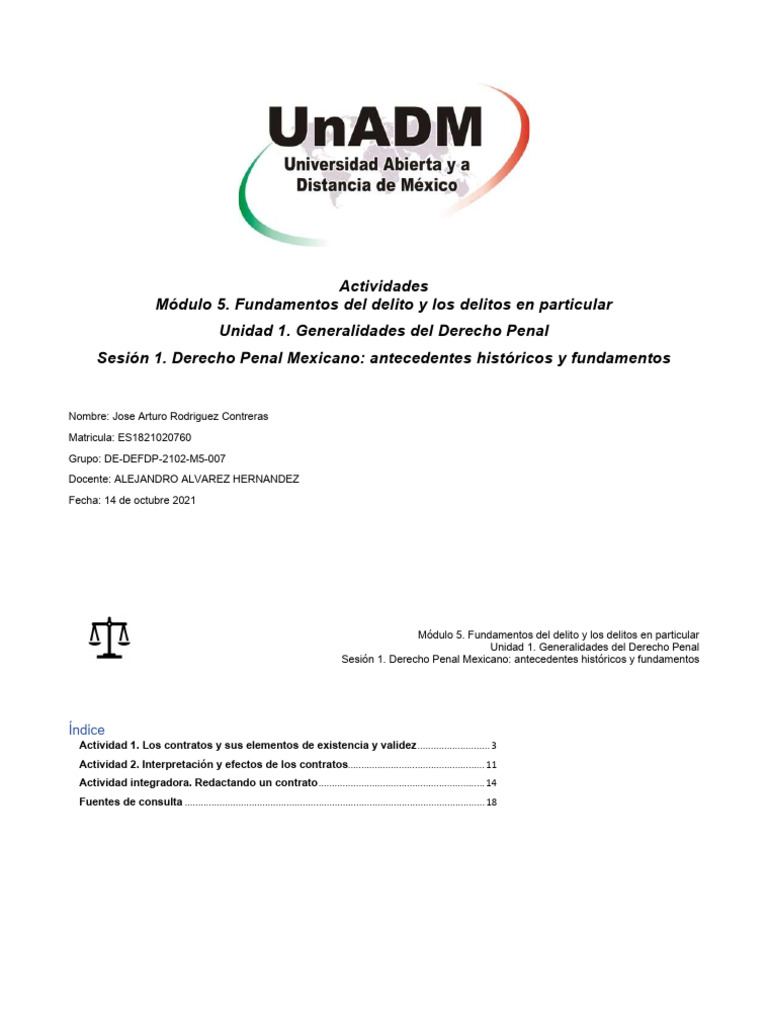 UnADM
Universidad Abierta y a Distancia de México

Actividades
Módulo 5. Fundamentos del delito y los delitos en particular
Unidad 1. Generalidades del Derecho Penal
Sesión 1. Derecho Penal Mexicano: antecedentes históricos y fundamentos

Nombre: Jose Arturo Rodriguez Contreras
Matricula: ES1821020760
Grupo: DE-DEFDP-2102-M5-007
Docente: ALEJANDRO ALVAREZ HERNANDEZ
Fecha: 14 de octubre 2021

Módulo 5. Fundamentos del delito y los delitos en particular
Unidad 1. Generalidades del Derecho Penal
Sesión 1. Derecho Penal Mexicano: antecedentes históricos y fundamentos

Índice
Actividad 1. Los contratos y sus elementos de existencia y validez ........ 3
Actividad 2. Interpretación y efectos de los contratos ........ 11
Actividad integradora. Redactando un contrato ........ 14
Fuentes de consulta ........ 18